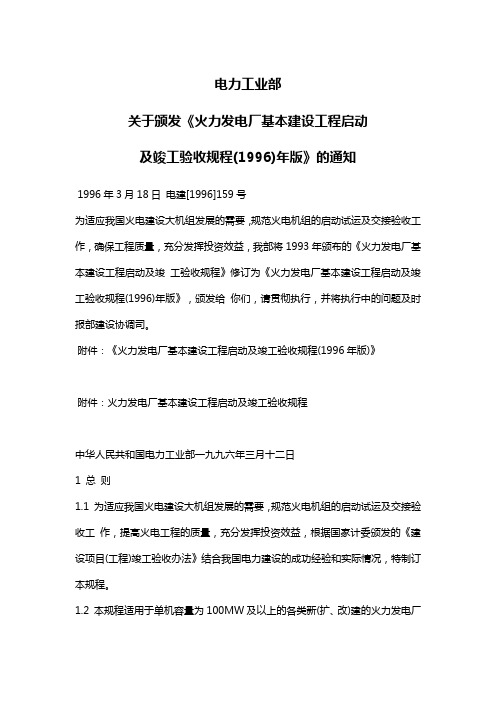 电力工业部

关于颁发《火力发电厂基本建设工程启动

及竣工验收规程(1996)年版》的通知

1996 年 3 月 18 日 电建[1996]159 号

为适应我国火电建设大机组发展的需要，规范火电机组的启动试运及交接验收工作，确保工程质量，充分发挥投资效益，我部将 1993 年颁布的《火力发电厂基本建设工程启动及竣 工验收规程》修订为《火力发电厂基本建设工程启动及竣工验收规程(1996)年版》，颁发给 你们，请贯彻执行，并将执行中的问题及时报部建设协调司。

附件：《火力发电厂基本建设工程启动及竣工验收规程(1996 年版)》

附件：火力发电厂基本建设工程启动及竣工验收规程

中华人民共和国电力工业部一九九六年三月十二日

1 总 则

1.1 为适应我国火电建设大机组发展的需要，规范火电机组的启动试运及交接验收工 作，提高火电工程的质量，充分发挥投资效益，根据国家计委颁发的《建设项目(工程)竣工验收办法》结合我国电力建设的成功经验和实际情况，特制订本规程。

1.2 本规程适用于单机容量为 100MW 及以上的各类新(扩、改)建的火力发电厂